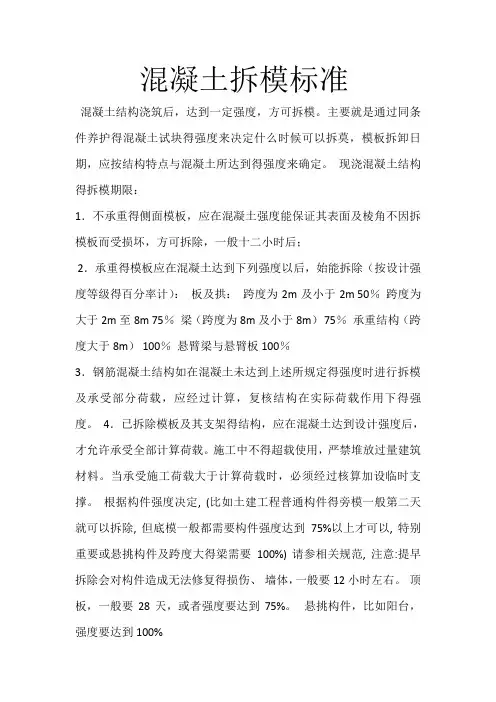 混凝土拆模标准

混凝土结构浇筑后，达到一定强度，方可拆模。主要就是通过同条件养护得混凝土试块得强度来决定什么时候可以拆莫，模板拆卸日期，应按结构特点与混凝土所达到得强度来确定。 现浇混凝土结构得拆模期限：

1．不承重得侧面模板，应在混凝土强度能保证其表面及棱角不因拆模板而受损坏，方可拆除，一般十二小时后；

2．承重得模板应在混凝土达到下列强度以后，始能拆除（按设计强度等级得百分率计）： 板及拱： 跨度为 2m 及小于 2m 50％ 跨度为大于 2m 至 8m 75％ 梁（跨度为 8m 及小于 8m） 75％ 承重结构（跨度大于 8m） 100％ 悬臂梁与悬臂板 100％

3．钢筋混凝土结构如在混凝土未达到上述所规定得强度时进行拆模及承受部分荷载，应经过计算，复核结构在实际荷载作用下得强度。 4．已拆除模板及其支架得结构，应在混凝土达到设计强度后，才允许承受全部计算荷载。施工中不得超载使用，严禁堆放过量建筑材料。当承受施工荷载大于计算荷载时，必须经过核算加设临时支撑。 根据构件强度决定, (比如土建工程普通构件得旁模一般第二天就可以拆除, 但底模一般都需要构件强度达到 75%以上才可以, 特别重要或悬挑构件及跨度大得梁需要 100%) 请参相关规范, 注意:提早拆除会对构件造成无法修复得损伤、 墙体，一般要 12 小时左右。 顶板，一般要 28 天，或者强度要达到 75%。 悬挑构件，比如阳台，强度要达到 100%